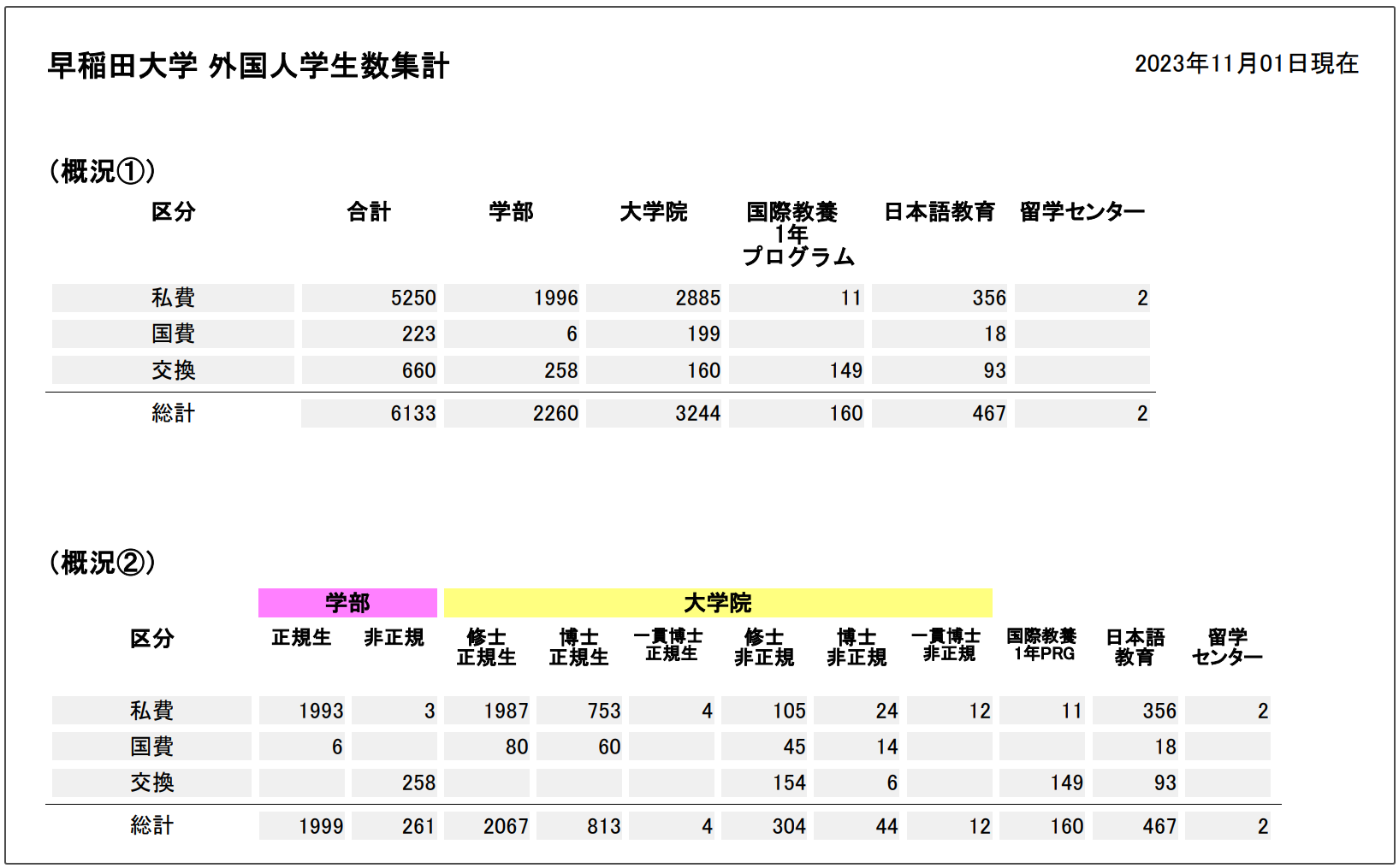 早稲田大学 外国人学生数集計

2023年11月01日現在

(概況①)

| 区分 | 合計 | 学部 | 大学院 | 国際教養 1年 プログラム | 日本語教育 | 留学センター |
|---|---|---|---|---|---|---|
| 私費 | 5250 | 1996 | 2885 | 11 | 356 | 2 |
| 国費 | 223 | 6 | 199 | | 18 | |
| 交換 | 660 | 258 | 160 | 149 | 93 | |
| 総計 | 6133 | 2260 | 3244 | 160 | 467 | 2 |

(概況②)

| | 学部 | | 大学院 | | | | | | | | |
|---|---|---|---|---|---|---|---|---|---|---|---|
| 区分 | 正規生 | 非正規 | 修士 正規生 | 博士 正規生 | 一貫博士 正規生 | 修士 非正規 | 博士 非正規 | 一貫博士 非正規 | 国際教養 1年PRG | 日本語 教育 | 留学 センター |
| 私費 | 1993 | 3 | 1987 | 753 | 4 | 105 | 24 | 12 | 11 | 356 | 2 |
| 国費 | 6 | | 80 | 60 | | 45 | 14 | | | 18 | |
| 交換 | | 258 | | | | 154 | 6 | | 149 | 93 | |
| 総計 | 1999 | 261 | 2067 | 813 | 4 | 304 | 44 | 12 | 160 | 467 | 2 |